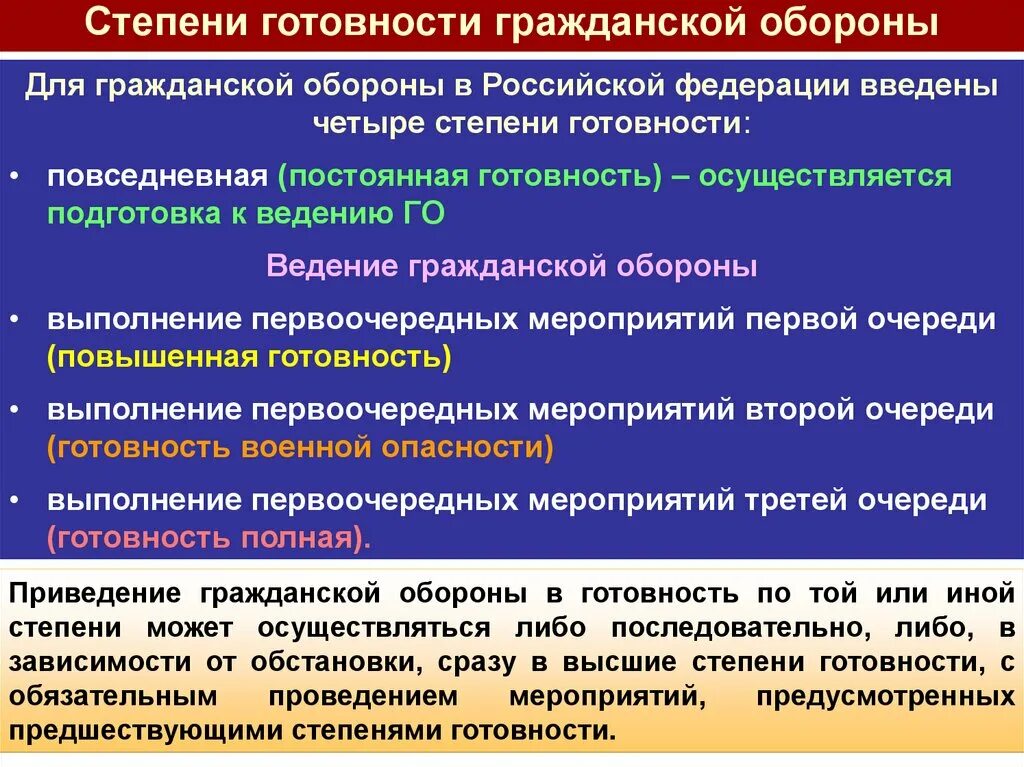 Степени готовности гражданской обороны

Для гражданской обороны в Российской федерации введены четыре степени готовности:

• повседневная (постоянная готовность) – осуществляется подготовка к ведению ГО

Ведение гражданской обороны

• выполнение первоочередных мероприятий первой очереди (повышенная готовность)

• выполнение первоочередных мероприятий второй очереди (готовность военной опасности)

• выполнение первоочередных мероприятий третей очереди (готовность полная).

Приведение гражданской обороны в готовность по той или иной степени может осуществляться либо последовательно, либо, в зависимости от обстановки, сразу в высшие степени готовности, с обязательным проведением мероприятий, предусмотренных предшествующими степенями готовности.